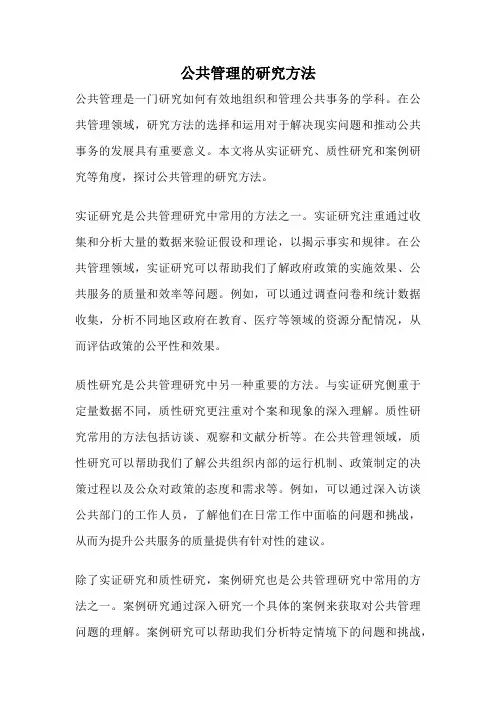 公共管理的研究方法

公共管理是一门研究如何有效地组织和管理公共事务的学科。在公共管理领域，研究方法的选择和运用对于解决现实问题和推动公共事务的发展具有重要意义。本文将从实证研究、质性研究和案例研究等角度，探讨公共管理的研究方法。

实证研究是公共管理研究中常用的方法之一。实证研究注重通过收集和分析大量的数据来验证假设和理论，以揭示事实和规律。在公共管理领域，实证研究可以帮助我们了解政府政策的实施效果、公共服务的质量和效率等问题。例如，可以通过调查问卷和统计数据收集，分析不同地区政府在教育、医疗等领域的资源分配情况，从而评估政策的公平性和效果。

质性研究是公共管理研究中另一种重要的方法。与实证研究侧重于定量数据不同，质性研究更注重对个案和现象的深入理解。质性研究常用的方法包括访谈、观察和文献分析等。在公共管理领域，质性研究可以帮助我们了解公共组织内部的运行机制、政策制定的决策过程以及公众对政策的态度和需求等。例如，可以通过深入访谈公共部门的工作人员，了解他们在日常工作中面临的问题和挑战，从而为提升公共服务的质量提供有针对性的建议。

除了实证研究和质性研究，案例研究也是公共管理研究中常用的方法之一。案例研究通过深入研究一个具体的案例来获取对公共管理问题的理解。案例研究可以帮助我们分析特定情境下的问题和挑战，